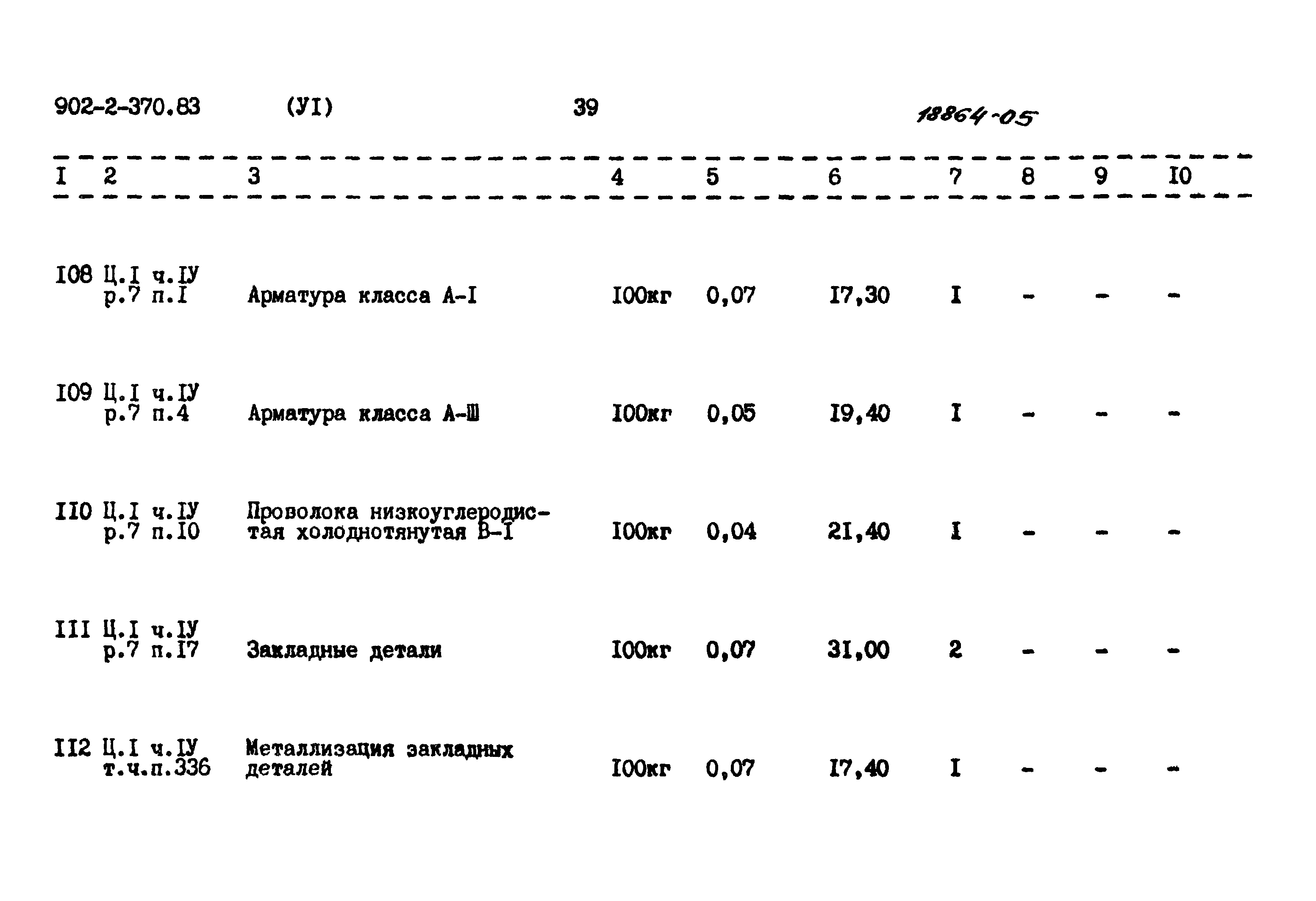 902-2-370.83 (УI) 39 18864-05

| I | 2 | 3 | 4 | 5 | 6 | 7 | 8 | 9 | I0 |
|---|---|---|---|---|---|---|---|---|---|
| I08 | Ц.I ч.IУ р.7 п.I | Арматура класса А-I | I00кг | 0,07 | I7,30 | I | - | - | - |
| I09 | Ц.I ч.IУ р.7 п.4 | Арматура класса А-Ш | I00кг | 0,05 | I9,40 | I | - | - | - |
| II0 | Ц.I ч.IУ р.7 п.I0 | Проволока низкоуглеродистая холоднотянутая В-I | I00кг | 0,04 | 2I,40 | I | - | - | - |
| III | Ц.I ч.IУ р.7 п.I7 | Закладные детали | I00кг | 0,07 | 3I,00 | 2 | - | - | - |
| II2 | Ц.I ч.IУ т.ч.п.336 | Металлизация закладных деталей | I00кг | 0,07 | I7,40 | I | - | - | - |